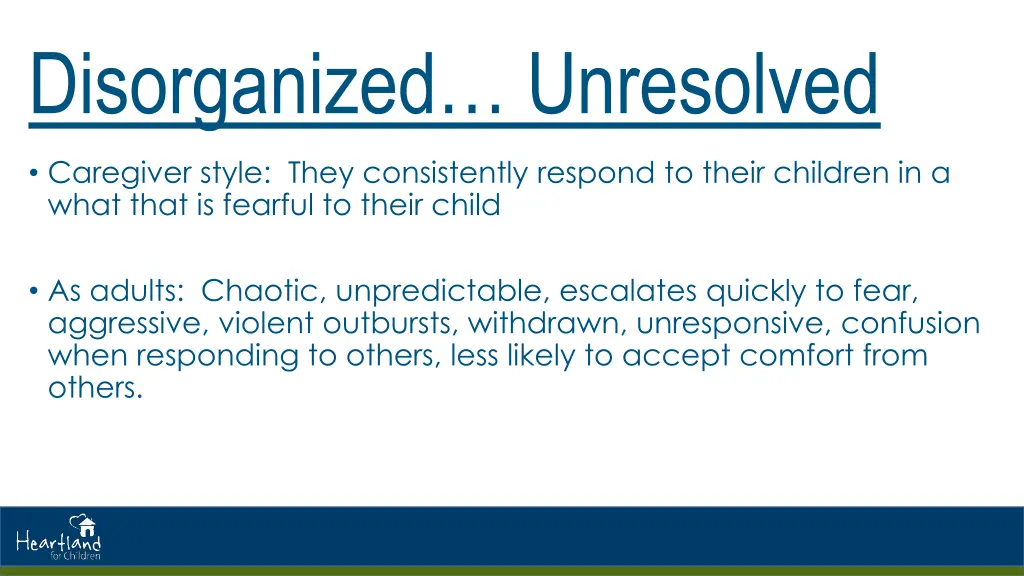 Disorganized… Unresolved

• Caregiver style: They consistently respond to their children in a what that is fearful to their child

• As adults: Chaotic, unpredictable, escalates quickly to fear, aggressive, violent outbursts, withdrawn, unresponsive, confusion when responding to others, less likely to accept comfort from others.

Heartland for Children